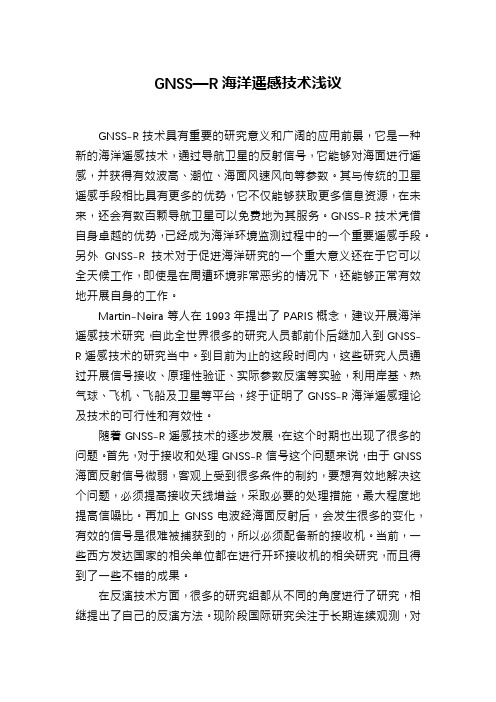 GNSS—R 海洋遥感技术浅议

GNSS-R 技术具有重要的研究意义和广阔的应用前景，它是一种新的海洋遥感技术，通过导航卫星的反射信号，它能够对海面进行遥感，并获得有效波高、潮位、海面风速风向等参数。其与传统的卫星遥感手段相比具有更多的优势，它不仅能够获取更多信息资源，在未来，还会有数百颗导航卫星可以免费地为其服务。GNSS-R 技术凭借自身卓越的优势，已经成为海洋环境监测过程中的一个重要遥感手段。另外 GNSS-R 技术对于促进海洋研究的一个重大意义还在于它可以全天候工作，即使是在周遭环境非常恶劣的情况下，还能够正常有效地开展自身的工作。

Martin-Neira 等人在 1993 年提出了 PARIS 概念，建议开展海洋遥感技术研究，自此全世界很多的研究人员都前仆后继加入到 GNSS-R 遥感技术的研究当中。到目前为止的这段时间内，这些研究人员通过开展信号接收、原理性验证、实际参数反演等实验，利用岸基、热气球、飞机、飞船及卫星等平台，终于证明了 GNSS-R 海洋遥感理论及技术的可行性和有效性。

随着 GNSS-R 遥感技术的逐步发展，在这个时期也出现了很多的问题。首先，对于接收和处理 GNSS-R 信号这个问题来说，由于 GNSS 海面反射信号微弱，客观上受到很多条件的制约，要想有效地解决这个问题，必须提高接收天线增益，采取必要的处理措施，最大程度地提高信噪比。再加上 GNSS 电波经海面反射后，会发生很多的变化，有效的信号是很难被捕获到的，所以必须配备新的接收机。当前，一些西方发达国家的相关单位都在进行开环接收机的相关研究，而且得到了一些不错的成果。

在反演技术方面，很多的研究组都从不同的角度进行了研究，相继提出了自己的反演方法。现阶段国际研究关注于长期连续观测，对